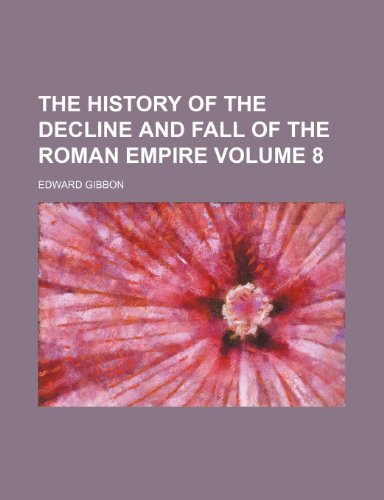 THE HISTORY OF THE DECLINE AND FALL OF THE ROMAN EMPIRE VOLUME 8

EDWARD GIBBON